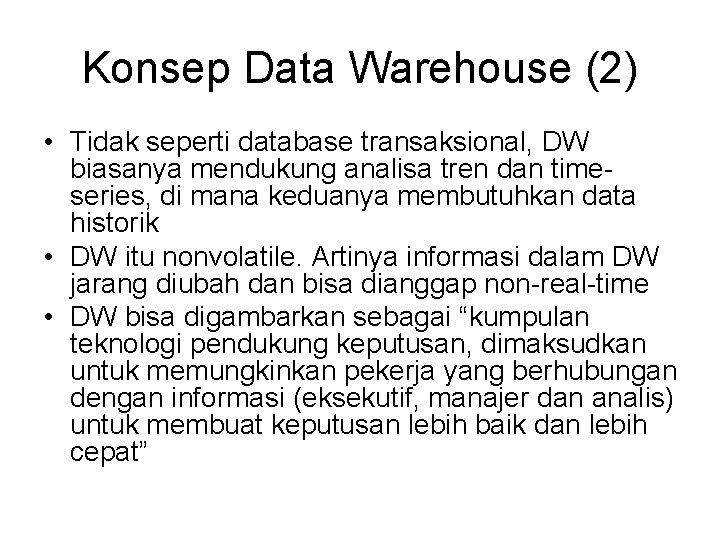 Konsep Data Warehouse (2)

• Tidak seperti database transaksional, DW biasanya mendukung analisa tren dan time-series, di mana keduanya membutuhkan data historik
• DW itu nonvolatile. Artinya informasi dalam DW jarang diubah dan bisa dianggap non-real-time
• DW bisa digambarkan sebagai “kumpulan teknologi pendukung keputusan, dimaksudkan untuk memungkinkan pekerja yang berhubungan dengan informasi (eksekutif, manajer dan analis) untuk membuat keputusan lebih baik dan lebih cepat”